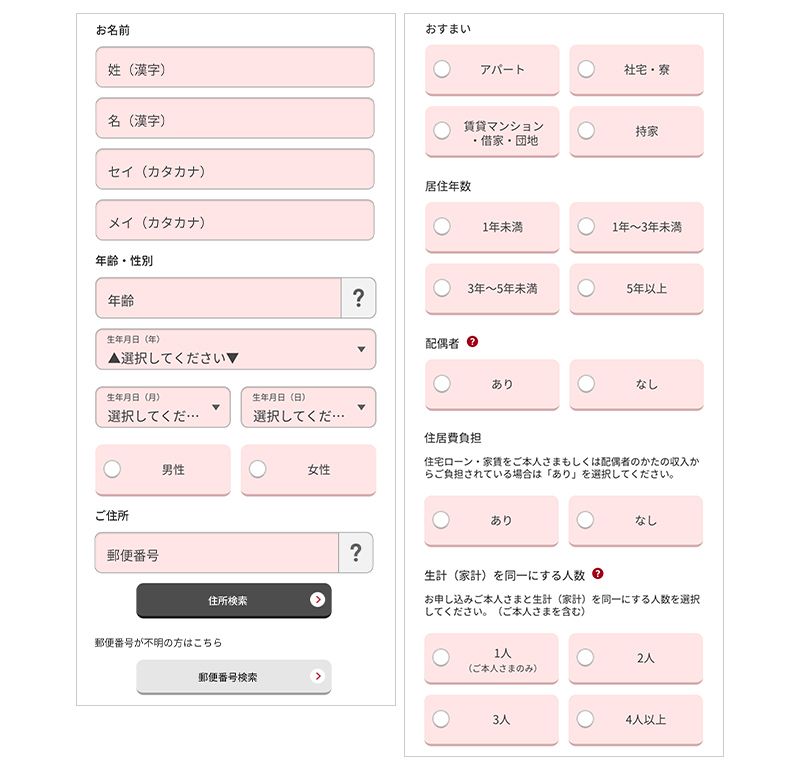 お名前

姓（漢字）

名（漢字）

セイ（カタカナ）

メイ（カタカナ）

年齢・性別

年齢

?

生年月日（年）
▲選択してください▼

生年月日（月）
選択してくだ…

生年月日（日）
選択してくだ…

男性

女性

ご住所

郵便番号

?

住所検索

郵便番号が不明の方はこちら

郵便番号検索

おすまい

アパート

社宅・寮

賃貸マンション・借家・団地

持家

居住年数

1年未満

1年～3年未満

3年～5年未満

5年以上

配偶者 ?

あり

なし

住居費負担

住宅ローン・家賃をご本人さまもしくは配偶者のかたの収入からご負担されている場合は「あり」を選択してください。

あり

なし

生計（家計）を同一にする人数 ?

お申し込みご本人さまと生計（家計）を同一にする人数を選択してください。（ご本人さまを含む）

1人
（ご本人さまのみ）

2人

3人

4人以上